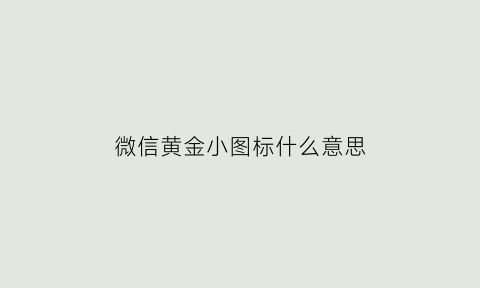 微信黄金小图标什么意思